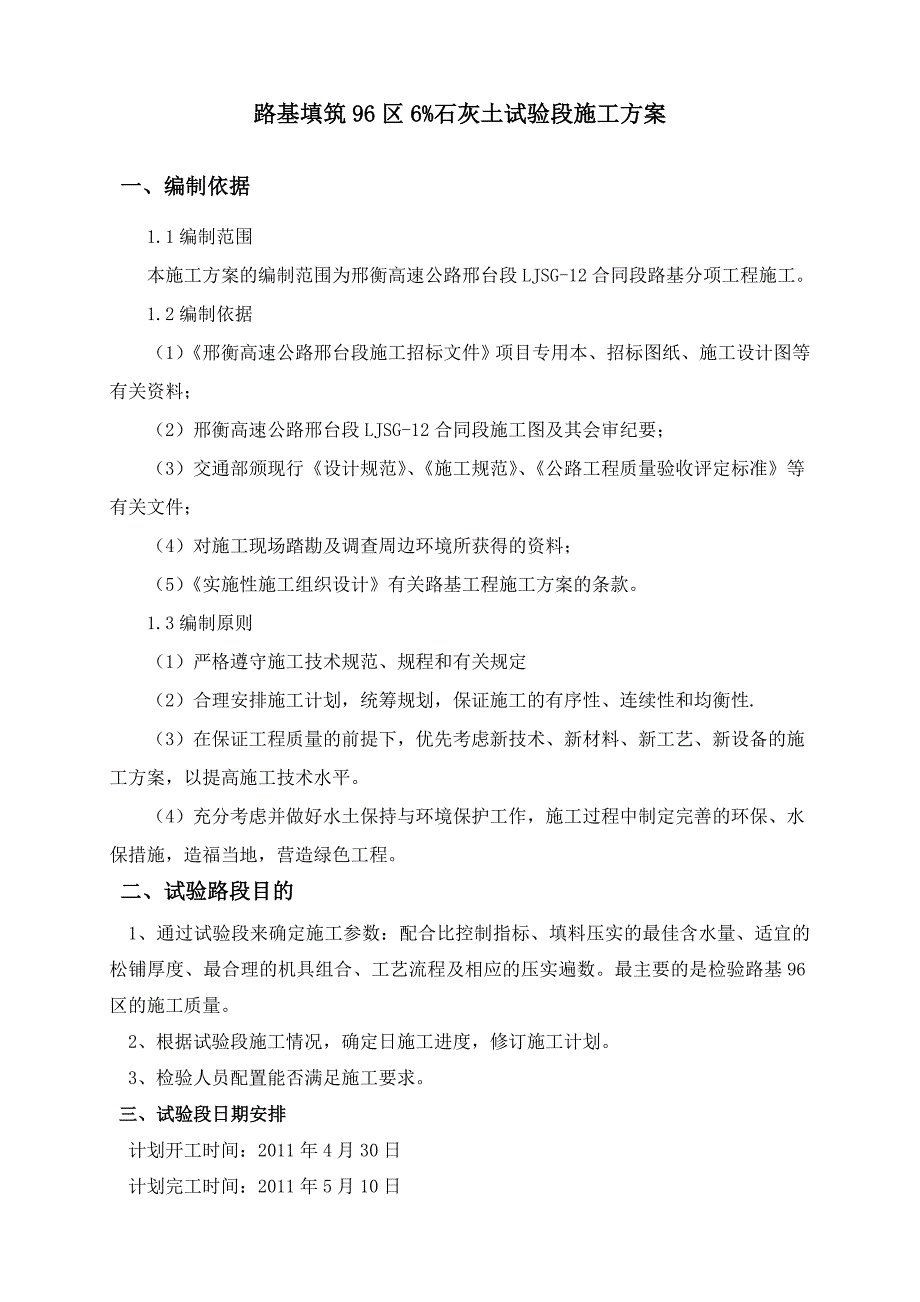 路基填筑 96 区 6%石灰土试验段施工方案

一、编制依据

1.1 编制范围

本施工方案的编制范围为邢衡高速公路邢台段 LJSG-12 合同段路基分项工程施工。

1.2 编制依据

（1）《邢衡高速公路邢台段施工招标文件》项目专用本、招标图纸、施工设计图等有关资料；

（2）邢衡高速公路邢台段 LJSG-12 合同段施工图及其会审纪要；

（3）交通部颁现行《设计规范》、《施工规范》、《公路工程质量验收评定标准》等有关文件；

（4）对施工现场踏勘及调查周边环境所获得的资料；

（5）《实施性施工组织设计》有关路基工程施工方案的条款。

1.3 编制原则

（1）严格遵守施工技术规范、规程和有关规定

（2）合理安排施工计划，统筹规划，保证施工的有序性、连续性和均衡性.

（3）在保证工程质量的前提下，优先考虑新技术、新材料、新工艺、新设备的施工方案，以提高施工技术水平。

（4）充分考虑并做好水土保持与环境保护工作，施工过程中制定完善的环保、水保措施，造福当地，营造绿色工程。

二、试验路段目的

1、通过试验段来确定施工参数：配合比控制指标、填料压实的最佳含水量、适宜的松铺厚度、最合理的机具组合、工艺流程及相应的压实遍数。最主要的是检验路基 96 区的施工质量。

2、根据试验段施工情况，确定日施工进度，修订施工计划。

3、检验人员配置能否满足施工要求。

三、试验段日期安排

计划开工时间：2011 年 4 月 30 日

计划完工时间：2011 年 5 月 10 日